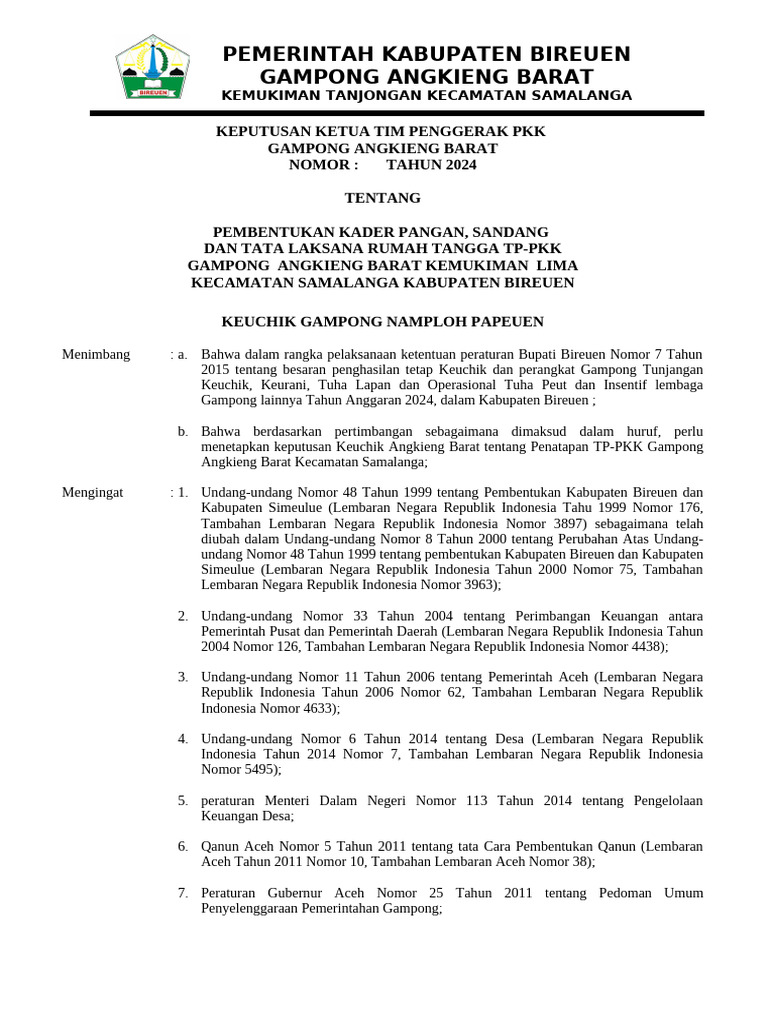 BIREUEN

PEMERINTAH KABUPATEN BIREUEN
GAMPONG ANGKIENG BARAT
KEMUKIMAN TANJONGAN KECAMATAN SAMALANGA

KEPUTUSAN KETUA TIM PENGGERAK PKK
GAMPONG ANGKIENG BARAT
NOMOR : TAHUN 2024

TENTANG

PEMBENTUKAN KADER PANGAN, SANDANG
DAN TATA LAKSANA RUMAH TANGGA TP-PKK
GAMPONG ANGKIENG BARAT KEMUKIMAN LIMA
KECAMATAN SAMALANGA KABUPATEN BIREUEN

KEUCHIK GAMPONG NAMPLOH PAPEUEN

Menimbang : a. Bahwa dalam rangka pelaksanaan ketentuan peraturan Bupati Bireuen Nomor 7 Tahun 2015 tentang besaran penghasilan tetap Keuchik dan perangkat Gampong Tunjangan Keuchik, Keurani, Tuha Lapan dan Operasional Tuha Peut dan Insentif lembaga Gampong lainnya Tahun Anggaran 2024, dalam Kabupaten Bireuen ;

b. Bahwa berdasarkan pertimbangan sebagaimana dimaksud dalam huruf, perlu menetapkan keputusan Keuchik Angkieng Barat tentang Penatapan TP-PKK Gampong Angkieng Barat Kecamatan Samalanga;

Mengingat : 1. Undang-undang Nomor 48 Tahun 1999 tentang Pembentukan Kabupaten Bireuen dan Kabupaten Simeulue (Lembaran Negara Republik Indonesia Tahu 1999 Nomor 176, Tambahan Lembaran Negara Republik Indonesia Nomor 3897) sebagaimana telah diubah dalam Undang-undang Nomor 8 Tahun 2000 tentang Perubahan Atas Undang-undang Nomor 48 Tahun 1999 tentang pembentukan Kabupaten Bireuen dan Kabupaten Simeulue (Lembaran Negara Republik Indonesia Tahun 2000 Nomor 75, Tambahan Lembaran Negara Republik Indonesia Nomor 3963);

2. Undang-undang Nomor 33 Tahun 2004 tentang Perimbangan Keuangan antara Pemerintah Pusat dan Pemerintah Daerah (Lembaran Negara Republik Indonesia Tahun 2004 Nomor 126, Tambahan Lembaran Negara Republik Indonesia Nomor 4438);

3. Undang-undang Nomor 11 Tahun 2006 tentang Pemerintah Aceh (Lembaran Negara Republik Indonesia Tahun 2006 Nomor 62, Tambahan Lembaran Negara Republik Indonesia Nomor 4633);

4. Undang-undang Nomor 6 Tahun 2014 tentang Desa (Lembaran Negara Republik Indonesia Tahun 2014 Nomor 7, Tambahan Lembaran Negara Republik Indonesia Nomor 5495);

5. peraturan Menteri Dalam Negeri Nomor 113 Tahun 2014 tentang Pengelolaan Keuangan Desa;

6. Qanun Aceh Nomor 5 Tahun 2011 tentang tata Cara Pembentukan Qanun (Lembaran Aceh Tahun 2011 Nomor 10, Tambahan Lembaran Aceh Nomor 38);

7. Peraturan Gubernur Aceh Nomor 25 Tahun 2011 tentang Pedoman Umum Penyelenggaraan Pemerintahan Gampong;